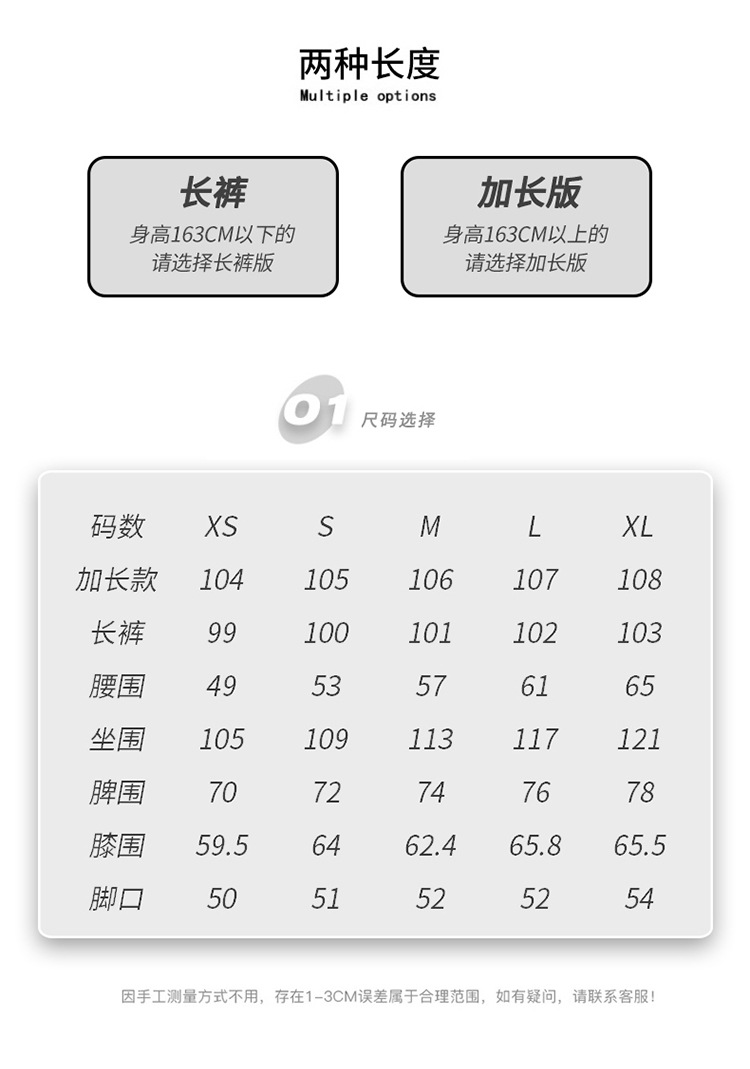 两种长度
Multiple options

长裤
身高163CM以下的
请选择长裤版

加长版
身高163CM以上的
请选择加长版

01 尺码选择

| 码数 | XS | S | M | L | XL |
|---|---|---|---|---|---|
| 加长款 | 104 | 105 | 106 | 107 | 108 |
| 长裤 | 99 | 100 | 101 | 102 | 103 |
| 腰围 | 49 | 53 | 57 | 61 | 65 |
| 坐围 | 105 | 109 | 113 | 117 | 121 |
| 脾围 | 70 | 72 | 74 | 76 | 78 |
| 膝围 | 59.5 | 64 | 62.4 | 65.8 | 65.5 |
| 脚口 | 50 | 51 | 52 | 52 | 54 |

因手工测量方式不用，存在1-3CM误差属于合理范围，如有疑问，请联系客服！